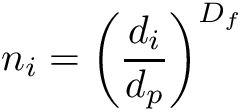 $n_i = \left(\frac{d_i}{d_p}\right)^{D_f}$